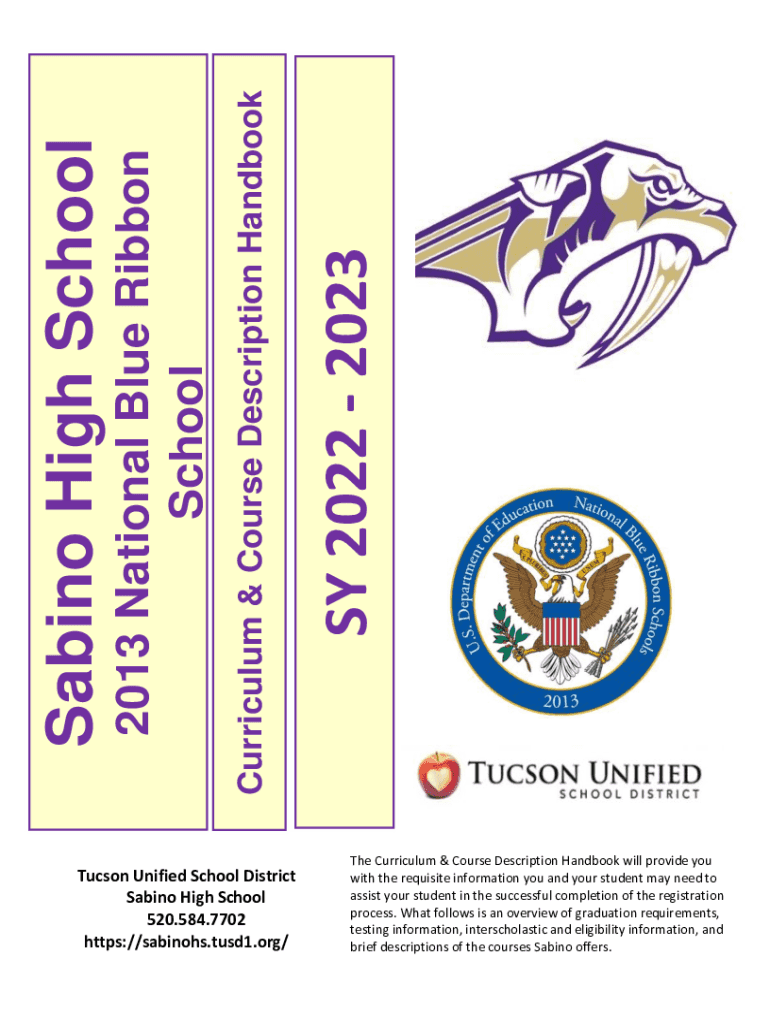 Sabino High School

2013 National Blue Ribbon School

Curriculum & Course Description Handbook

SY 2022 - 2023

U.S. Department of Education National Blue Ribbon Schools

2013

TUCSON UNIFIED SCHOOL DISTRICT

Tucson Unified School District
Sabino High School
520.584.7702
https://sabinohs.tusd1.org/

The Curriculum & Course Description Handbook will provide you with the requisite information you and your student may need to assist your student in the successful completion of the registration process. What follows is an overview of graduation requirements, testing information, interscholastic and eligibility information, and brief descriptions of the courses Sabino offers.